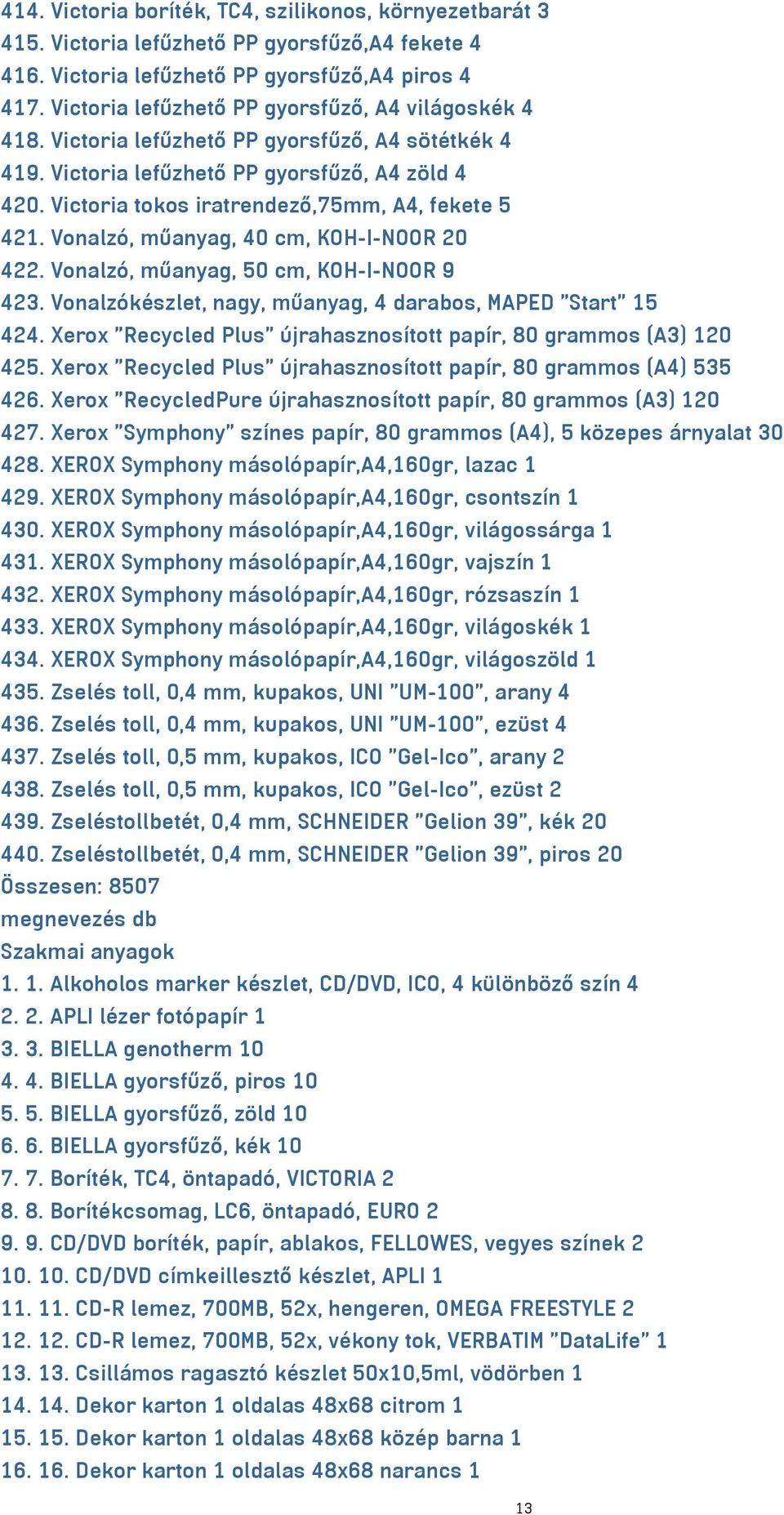 414. Victoria boríték, TC4, szilikonos, környezetbarát 3
415. Victoria lefűzhető PP gyorsfűző,A4 fekete 4
416. Victoria lefűzhető PP gyorsfűző,A4 piros 4
417. Victoria lefűzhető PP gyorsfűző, A4 világoskék 4
418. Victoria lefűzhető PP gyorsfűző, A4 sötétkék 4
419. Victoria lefűzhető PP gyorsfűző, A4 zöld 4
420. Victoria tokos iratrendező,75mm, A4, fekete 5
421. Vonalzó, műanyag, 40 cm, KOH-I-NOOR 20
422. Vonalzó, műanyag, 50 cm, KOH-I-NOOR 9
423. Vonalzókészlet, nagy, műanyag, 4 darabos, MAPED "Start" 15
424. Xerox "Recycled Plus" újrahasznosított papír, 80 grammos (A3) 120
425. Xerox "Recycled Plus" újrahasznosított papír, 80 grammos (A4) 535
426. Xerox "RecycledPure újrahasznosított papír, 80 grammos (A3) 120
427. Xerox "Symphony" színes papír, 80 grammos (A4), 5 közepes árnyalat 30
428. XEROX Symphony másolópapír,A4,160gr, lazac 1
429. XEROX Symphony másolópapír,A4,160gr, csontszín 1
430. XEROX Symphony másolópapír,A4,160gr, világossárga 1
431. XEROX Symphony másolópapír,A4,160gr, vajszín 1
432. XEROX Symphony másolópapír,A4,160gr, rózsaszín 1
433. XEROX Symphony másolópapír,A4,160gr, világoskék 1
434. XEROX Symphony másolópapír,A4,160gr, világoszöld 1
435. Zselés toll, 0,4 mm, kupakos, UNI "UM-100", arany 4
436. Zselés toll, 0,4 mm, kupakos, UNI "UM-100", ezüst 4
437. Zselés toll, 0,5 mm, kupakos, ICO "Gel-Ico", arany 2
438. Zselés toll, 0,5 mm, kupakos, ICO "Gel-Ico", ezüst 2
439. Zseléstollbetét, 0,4 mm, SCHNEIDER "Gelion 39", kék 20
440. Zseléstollbetét, 0,4 mm, SCHNEIDER "Gelion 39", piros 20
Összesen: 8507
megnevezés db
Szakmai anyagok
1. 1. Alkoholos marker készlet, CD/DVD, ICO, 4 különböző szín 4
2. 2. APLI lézer fotópapír 1
3. 3. BIELLA genotherm 10
4. 4. BIELLA gyorsfűző, piros 10
5. 5. BIELLA gyorsfűző, zöld 10
6. 6. BIELLA gyorsfűző, kék 10
7. 7. Boríték, TC4, öntapadó, VICTORIA 2
8. 8. Borítékcsomag, LC6, öntapadó, EURO 2
9. 9. CD/DVD boríték, papír, ablakos, FELLOWES, vegyes színek 2
10. 10. CD/DVD címkeillesztő készlet, APLI 1
11. 11. CD-R lemez, 700MB, 52x, hengeren, OMEGA FREESTYLE 2
12. 12. CD-R lemez, 700MB, 52x, vékony tok, VERBATIM "DataLife" 1
13. 13. Csillámos ragasztó készlet 50x10,5ml, vödörben 1
14. 14. Dekor karton 1 oldalas 48x68 citrom 1
15. 15. Dekor karton 1 oldalas 48x68 közép barna 1
16. 16. Dekor karton 1 oldalas 48x68 narancs 1
13